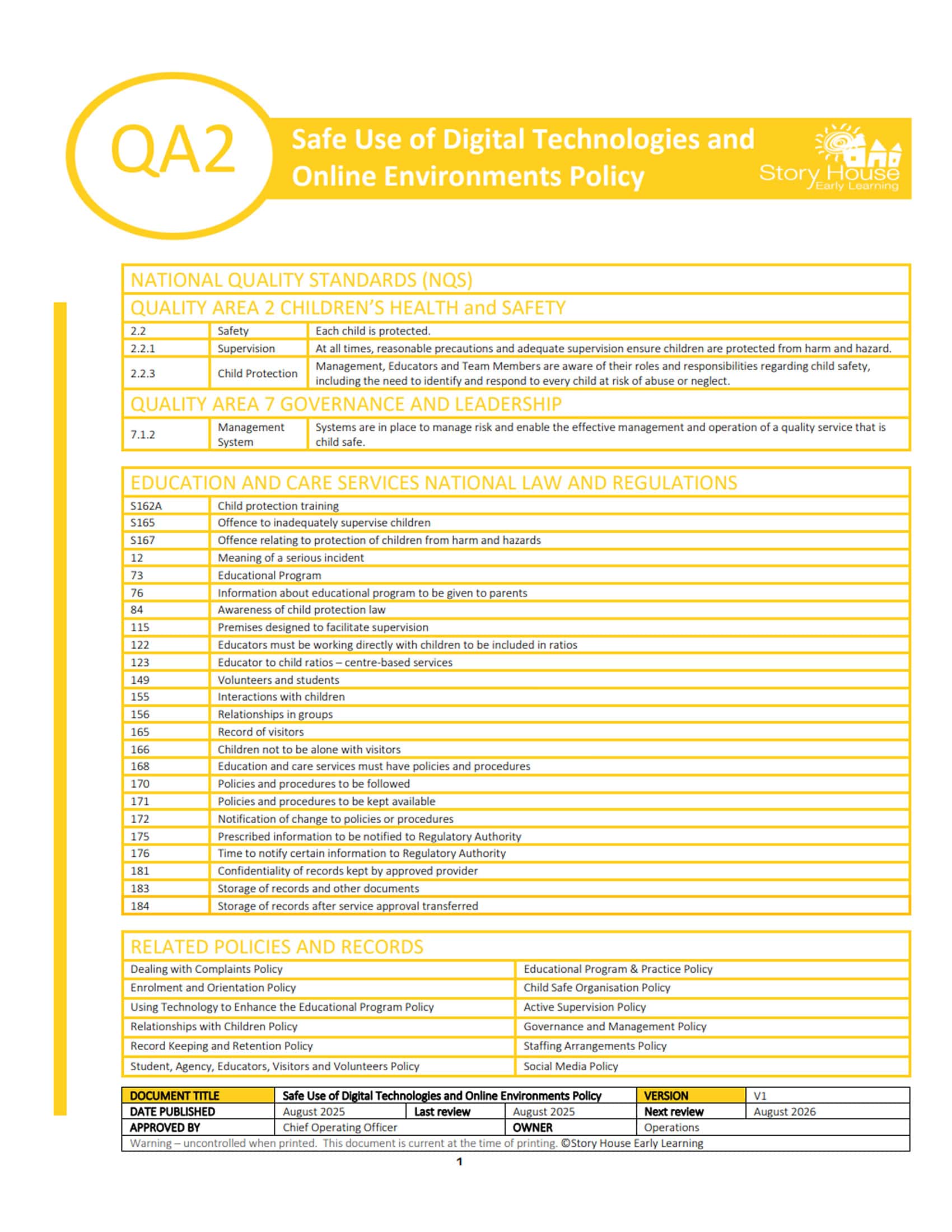 QA2

Safe Use of Digital Technologies and Online Environments Policy

Story House Early Learning

NATIONAL QUALITY STANDARDS (NQS)

QUALITY AREA 2 CHILDREN'S HEALTH and SAFETY

| 2.2 | Safety | Each child is protected. |
|---|---|---|
| 2.2.1 | Supervision | At all times, reasonable precautions and adequate supervision ensure children are protected from harm and hazard. |
| 2.2.3 | Child Protection | Management, Educators and Team Members are aware of their roles and responsibilities regarding child safety, including the need to identify and respond to every child at risk of abuse or neglect. |

QUALITY AREA 7 GOVERNANCE AND LEADERSHIP

| 7.1.2 | Management System | Systems are in place to manage risk and enable the effective management and operation of a quality service that is child safe. |
|---|---|---|

EDUCATION AND CARE SERVICES NATIONAL LAW AND REGULATIONS

| S162A | Child protection training |
|---|---|
| S165 | Offence to inadequately supervise children |
| S167 | Offence relating to protection of children from harm and hazards |
| 12 | Meaning of a serious incident |
| 73 | Educational Program |
| 76 | Information about educational program to be given to parents |
| 84 | Awareness of child protection law |
| 115 | Premises designed to facilitate supervision |
| 122 | Educators must be working directly with children to be included in ratios |
| 123 | Educator to child ratios – centre-based services |
| 149 | Volunteers and students |
| 155 | Interactions with children |
| 156 | Relationships in groups |
| 165 | Record of visitors |
| 166 | Children not to be alone with visitors |
| 168 | Education and care services must have policies and procedures |
| 170 | Policies and procedures to be followed |
| 171 | Policies and procedures to be kept available |
| 172 | Notification of change to policies or procedures |
| 175 | Prescribed information to be notified to Regulatory Authority |
| 176 | Time to notify certain information to Regulatory Authority |
| 181 | Confidentiality of records kept by approved provider |
| 183 | Storage of records and other documents |
| 184 | Storage of records after service approval transferred |

RELATED POLICIES AND RECORDS

| Dealing with Complaints Policy | Educational Program & Practice Policy |
|---|---|
| Enrolment and Orientation Policy | Child Safe Organisation Policy |
| Using Technology to Enhance the Educational Program Policy | Active Supervision Policy |
| Relationships with Children Policy | Governance and Management Policy |
| Record Keeping and Retention Policy | Staffing Arrangements Policy |
| Student, Agency, Educators, Visitors and Volunteers Policy | Social Media Policy |

| DOCUMENT TITLE | Safe Use of Digital Technologies and Online Environments Policy | | | VERSION | V1 |
|---|---|---|---|---|---|
| DATE PUBLISHED | August 2025 | Last review | August 2025 | Next review | August 2026 |
| APPROVED BY | Chief Operating Officer | | OWNER | Operations | |

Warning – uncontrolled when printed. This document is current at the time of printing. ©Story House Early Learning

1